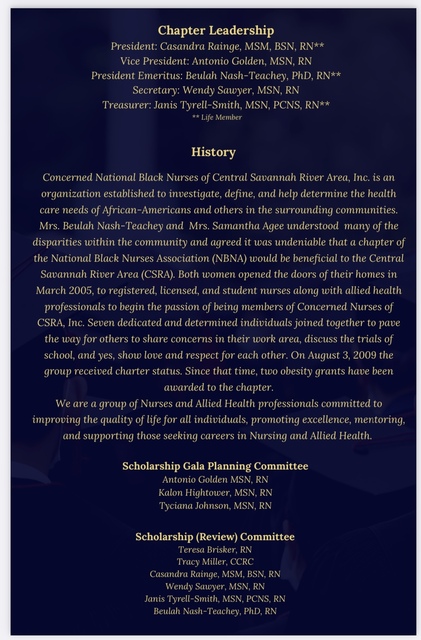 Chapter Leadership
President: Casandra Rainge, MSM, BSN, RN**
Vice President: Antonio Golden, MSN, RN
President Emeritus: Beulah Nash-Teachey, PhD, RN**
Secretary: Wendy Sawyer, MSN, RN
Treasurer: Janis Tyrell-Smith, MSN, PCNS, RN**
** Life Member

History

Concerned National Black Nurses of Central Savannah River Area, Inc. is an organization established to investigate, define, and help determine the health care needs of African-Americans and others in the surrounding communities. Mrs. Beulah Nash-Teachey and Mrs. Samantha Agee understood many of the disparities within the community and agreed it was undeniable that a chapter of the National Black Nurses Association (NBNA) would be beneficial to the Central Savannah River Area (CSRA). Both women opened the doors of their homes in March 2005, to registered, licensed, and student nurses along with allied health professionals to begin the passion of being members of Concerned Nurses of CSRA, Inc. Seven dedicated and determined individuals joined together to pave the way for others to share concerns in their work area, discuss the trials of school, and yes, show love and respect for each other. On August 3, 2009 the group received charter status. Since that time, two obesity grants have been awarded to the chapter.
We are a group of Nurses and Allied Health professionals committed to improving the quality of life for all individuals, promoting excellence, mentoring, and supporting those seeking careers in Nursing and Allied Health.

Scholarship Gala Planning Committee
Antonio Golden MSN, RN
Kalon Hightower, MSN, RN
Tyciana Johnson, MSN, RN

Scholarship (Review) Committee
Teresa Brisker, RN
Tracy Miller, CCRC
Casandra Rainge, MSM, BSN, RN
Wendy Sawyer, MSN, RN
Janis Tyrell-Smith, MSN, PCNS, RN
Beulah Nash-Teachey, PhD, RN